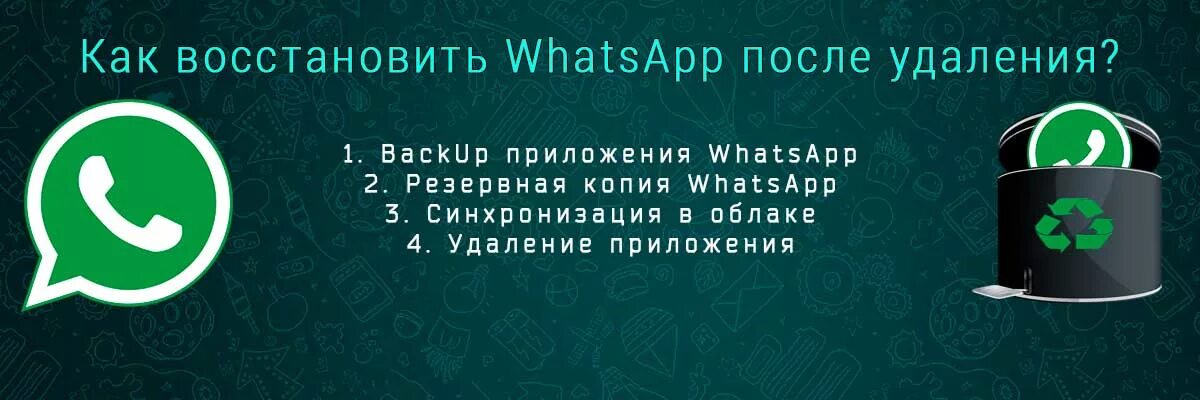 Как восстановить WhatsApp после удаления?

1. BackUp приложения WhatsApp
2. Резервная копия WhatsApp
3. Синхронизация в облаке
4. Удаление приложения